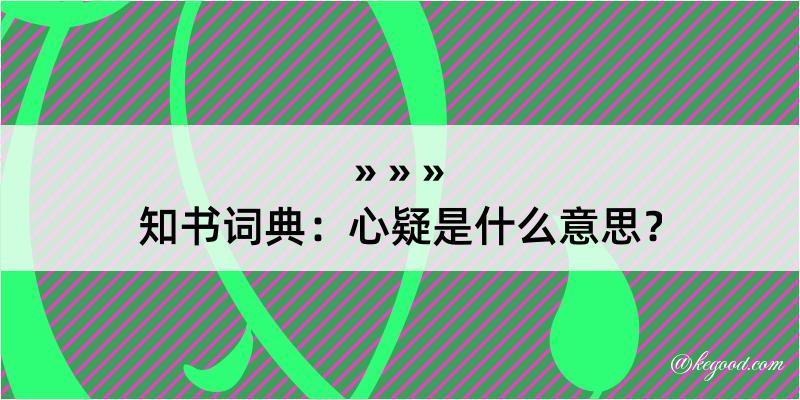 » » »
知书词典：心疑是什么意思？

@kegood.com